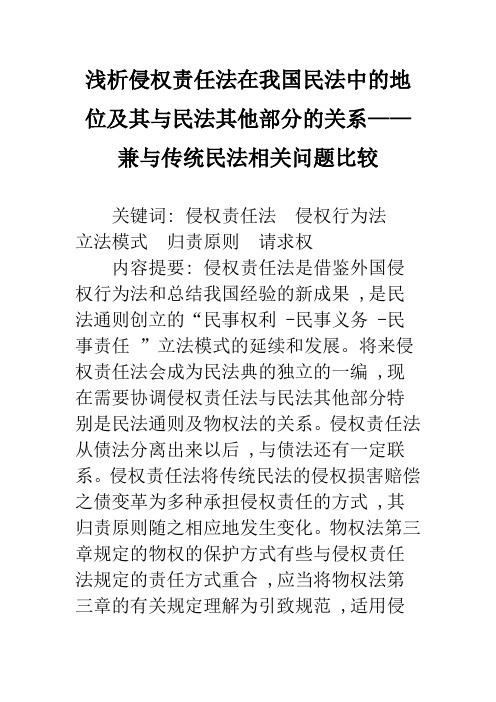 浅析侵权责任法在我国民法中的地位及其与民法其他部分的关系——兼与传统民法相关问题比较

关键词：侵权责任法　侵权行为法　立法模式　归责原则　请求权

内容提要：侵权责任法是借鉴外国侵权行为法和总结我国经验的新成果，是民法通则创立的“民事权利 -民事义务 -民事责任 ”立法模式的延续和发展。将来侵权责任法会成为民法典的独立的一编，现在需要协调侵权责任法与民法其他部分特别是民法通则及物权法的关系。侵权责任法从债法分离出来以后，与债法还有一定联系。侵权责任法将传统民法的侵权损害赔偿之债变革为多种承担侵权责任的方式，其归责原则随之相应地发生变化。物权法第三章规定的物权的保护方式有些与侵权责任法规定的责任方式重合，应当将物权法第三章的有关规定理解为引致规范，适用侵